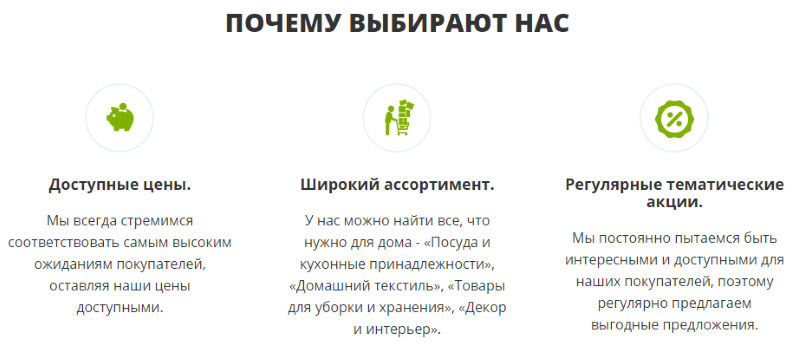 ПОЧЕМУ ВЫБИРАЮТ НАС

Доступные цены.

Мы всегда стремимся соответствовать самым высоким ожиданиям покупателей, оставляя наши цены доступными.

Широкий ассортимент.

У нас можно найти все, что нужно для дома - «Посуда и кухонные принадлежности», «Домашний текстиль», «Товары для уборки и хранения», «Декор и интерьер».

Регулярные тематические акции.

Мы постоянно пытаемся быть интересными и доступными для наших покупателей, поэтому регулярно предлагаем выгодные предложения.